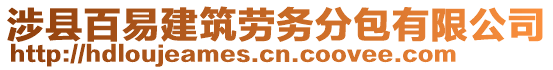 涉县百易建筑劳务分包有限公司
http://hdloujeames.cn.coovee.com